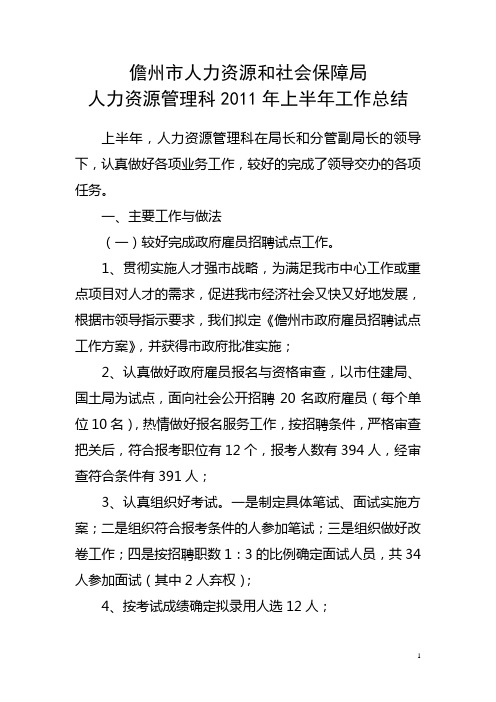 儋州市人力资源和社会保障局
人力资源管理科 2011 年上半年工作总结

上半年，人力资源管理科在局长和分管副局长的领导下，认真做好各项业务工作，较好的完成了领导交办的各项任务。

一、主要工作与做法

（一）较好完成政府雇员招聘试点工作。

1、贯彻实施人才强市战略，为满足我市中心工作或重点项目对人才的需求，促进我市经济社会又快又好地发展，根据市领导指示要求，我们拟定《儋州市政府雇员招聘试点工作方案》，并获得市政府批准实施；

2、认真做好政府雇员报名与资格审查，以市住建局、国土局为试点，面向社会公开招聘 20 名政府雇员（每个单位 10 名），热情做好报名服务工作，按招聘条件，严格审查把关后，符合报考职位有 12 个，报考人数有 394 人，经审查符合条件有 391 人；

3、认真组织好考试。一是制定具体笔试、面试实施方案；二是组织符合报考条件的人参加笔试；三是组织做好改卷工作；四是按招聘职数 1：3 的比例确定面试人员，共 34 人参加面试（其中 2 人弃权）；

4、按考试成绩确定拟录用人选 12 人；

1